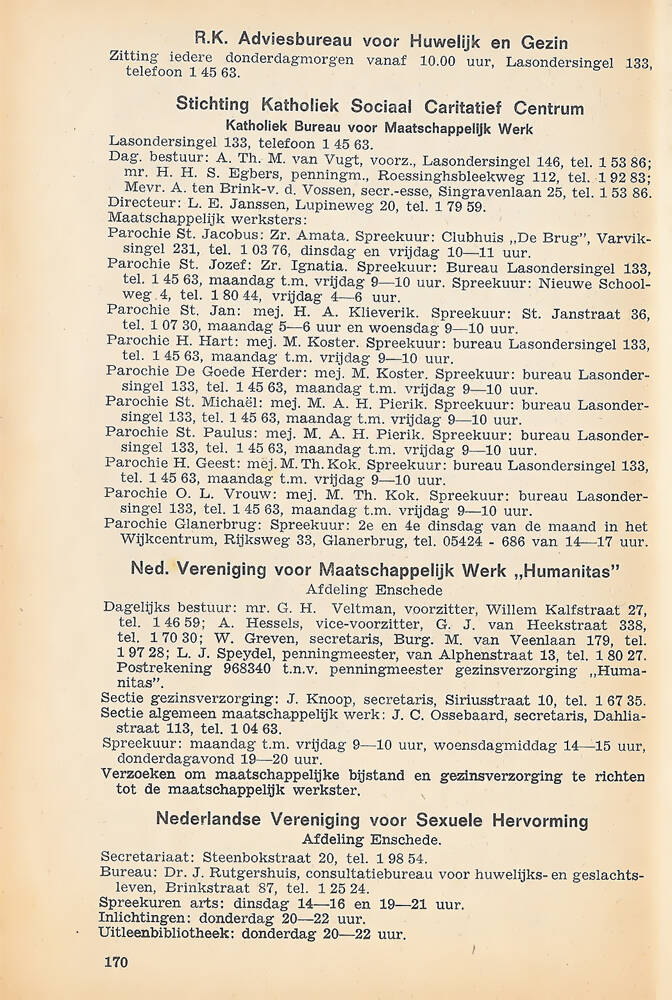 R.K. Adviesbureau voor Huwelijk en Gezin
Zitting iedere donderdagmorgen vanaf 10.00 uur, Lasondersingel 133, telefoon 1 45 63.

Stichting Katholiek Sociaal Caritatief Centrum
Katholiek Bureau voor Maatschappelijk Werk
Lasondersingel 133, telefoon 1 45 63.
Dag. bestuur: A. Th. M. van Vugt, voorz., Lasondersingel 146, tel. 1 53 86; mr. H. H. S. Egbers, penningm., Roessinghsbleekweg 112, tel. 1 92 83; Mevr. A. ten Brink-v. d. Vossen, secr.-esse, Singravenlaan 25, tel. 1 53 86.
Directeur: L. E. Janssen, Lupineweg 20, tel. 1 79 59.
Maatschappelijk werksters:
Parochie St. Jacobus: Zr. Amata. Spreekuur: Clubhuis „De Brug", Varviksingel 231, tel. 1 03 76, dinsdag en vrijdag 10—11 uur.
Parochie St. Jozef: Zr. Ignatia. Spreekuur: Bureau Lasondersingel 133, tel. 1 45 63, maandag t.m. vrijdag 9—10 uur. Spreekuur: Nieuwe Schoolweg 4, tel. 1 80 44, vrijdag 4—6 uur.
Parochie St. Jan: mej. H. A. Klieverik. Spreekuur: St. Janstraat 36, tel. 1 07 30, maandag 5—6 uur en woensdag 9—10 uur.
Parochie H. Hart: mej. M. Koster. Spreekuur: bureau Lasondersingel 133, tel. 1 45 63, maandag t.m. vrijdag 9—10 uur.
Parochie De Goede Herder: mej. M. Koster. Spreekuur: bureau Lasondersingel 133, tel. 1 45 63, maandag t.m. vrijdag 9—10 uur.
Parochie St. Michaël: mej. M. A. H. Pierik. Spreekuur: bureau Lasondersingel 133, tel. 1 45 63, maandag t.m. vrijdag 9—10 uur.
Parochie St. Paulus: mej. M. A. H. Pierik. Spreekuur: bureau Lasondersingel 133, tel. 1 45 63, maandag t.m. vrijdag 9—10 uur.
Parochie H. Geest: mej. M. Th. Kok. Spreekuur: bureau Lasondersingel 133, tel. 1 45 63, maandag t.m. vrijdag 9—10 uur.
Parochie O. L. Vrouw: mej. M. Th. Kok. Spreekuur: bureau Lasondersingel 133, tel. 1 45 63, maandag t.m. vrijdag 9—10 uur.
Parochie Glanerbrug: Spreekuur: 2e en 4e dinsdag van de maand in het Wijkcentrum, Rijksweg 33, Glanerbrug, tel. 05424 - 686 van 14—17 uur.

Ned. Vereniging voor Maatschappelijk Werk „Humanitas"
Afdeling Enschede
Dagelijks bestuur: mr. G. H. Veltman, voorzitter, Willem Kalfstraat 27, tel. 1 46 59; A. Hessels, vice-voorzitter, G. J. van Heekstraat 338, tel. 1 70 30; W. Greven, secretaris, Burg. M. van Veenlaan 179, tel. 1 97 28; L. J. Speydel, penningmeester, van Alphenstraat 13, tel. 1 80 27. Postrekening 968340 t.n.v. penningmeester gezinsverzorging „Humanitas".
Sectie gezinsverzorging: J. Knoop, secretaris, Siriusstraat 10, tel. 1 67 35.
Sectie algemeen maatschappelijk werk: J. C. Ossebaard, secretaris, Dahliastraat 113, tel. 1 04 63.
Spreekuur: maandag t.m. vrijdag 9—10 uur, woensdagmiddag 14—15 uur, donderdagavond 19—20 uur.
Verzoeken om maatschappelijke bijstand en gezinsverzorging te richten tot de maatschappelijk werkster.

Nederlandse Vereniging voor Sexuele Hervorming
Afdeling Enschede.
Secretariaat: Steenbokstraat 20, tel. 1 98 54.
Bureau: Dr. J. Rutgershuis, consultatiebureau voor huwelijks- en geslachtsleven, Brinkstraat 87, tel. 1 25 24.
Spreekuren arts: dinsdag 14—16 en 19—21 uur.
Inlichtingen: donderdag 20—22 uur.
Uitleenbibliotheek: donderdag 20—22 uur.

170